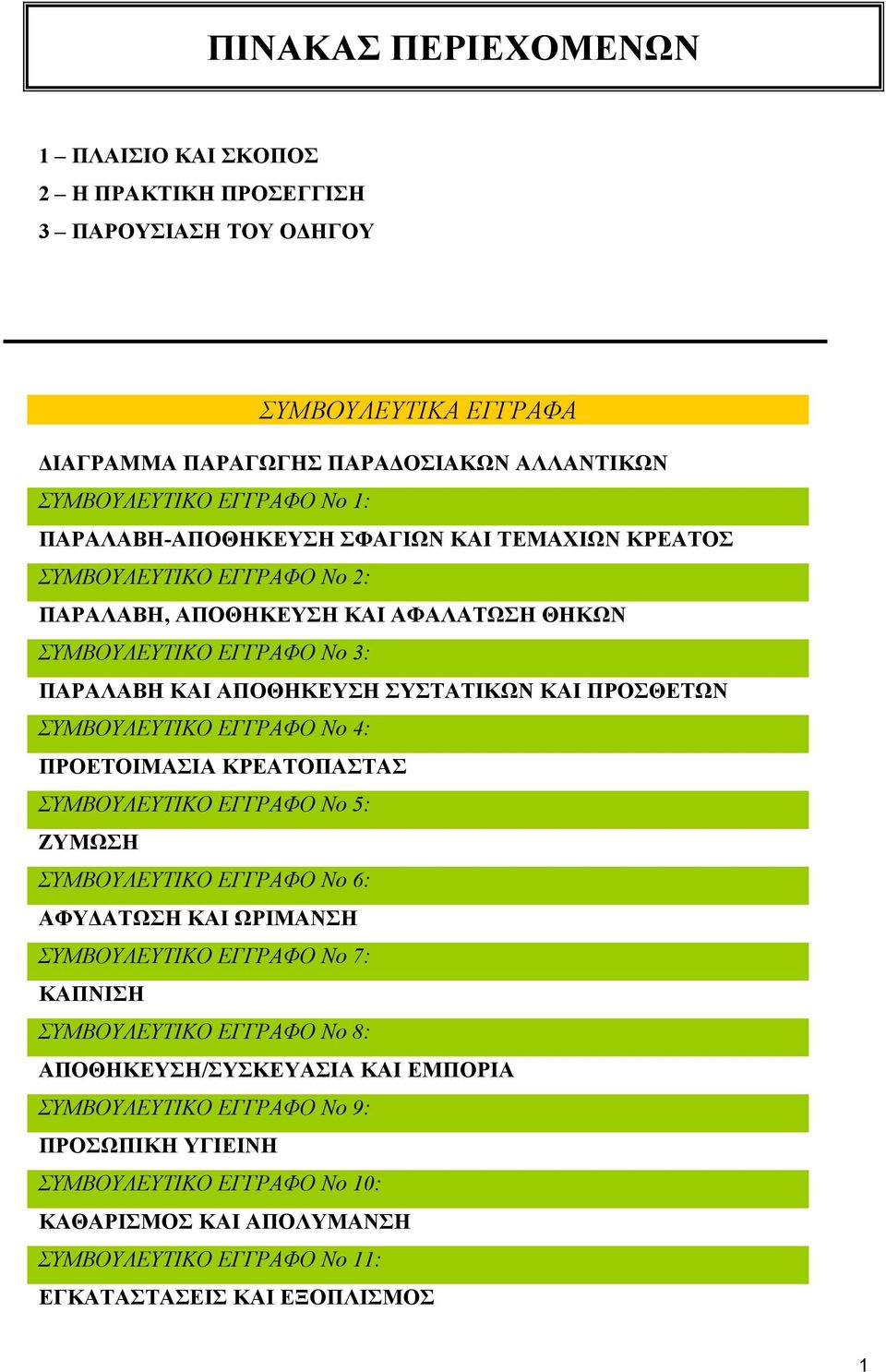 ΠΙΝΑΚΑΣ ΠΕΡΙΕΧΟΜΕΝΩΝ

1 – ΠΛΑΙΣΙΟ ΚΑΙ ΣΚΟΠΟΣ
2 – Η ΠΡΑΚΤΙΚΗ ΠΡΟΣΕΓΓΙΣΗ
3 – ΠΑΡΟΥΣΙΑΣΗ ΤΟΥ ΟΔΗΓΟΥ

ΣΥΜΒΟΥΛΕΥΤΙΚΑ ΕΓΓΡΑΦΑ

ΔΙΑΓΡΑΜΜΑ ΠΑΡΑΓΩΓΗΣ ΠΑΡΑΔΟΣΙΑΚΩΝ ΑΛΛΑΝΤΙΚΩΝ
ΣΥΜΒΟΥΛΕΥΤΙΚΟ ΕΓΓΡΑΦΟ Νο 1:
ΠΑΡΑΛΑΒΗ-ΑΠΟΘΗΚΕΥΣΗ ΣΦΑΓΙΩΝ ΚΑΙ ΤΕΜΑΧΙΩΝ ΚΡΕΑΤΟΣ
ΣΥΜΒΟΥΛΕΥΤΙΚΟ ΕΓΓΡΑΦΟ Νο 2:
ΠΑΡΑΛΑΒΗ, ΑΠΟΘΗΚΕΥΣΗ ΚΑΙ ΑΦΑΛΑΤΩΣΗ ΘΗΚΩΝ
ΣΥΜΒΟΥΛΕΥΤΙΚΟ ΕΓΓΡΑΦΟ Νο 3:
ΠΑΡΑΛΑΒΗ ΚΑΙ ΑΠΟΘΗΚΕΥΣΗ ΣΥΣΤΑΤΙΚΩΝ ΚΑΙ ΠΡΟΣΘΕΤΩΝ
ΣΥΜΒΟΥΛΕΥΤΙΚΟ ΕΓΓΡΑΦΟ Νο 4:
ΠΡΟΕΤΟΙΜΑΣΙΑ ΚΡΕΑΤΟΠΑΣΤΑΣ
ΣΥΜΒΟΥΛΕΥΤΙΚΟ ΕΓΓΡΑΦΟ Νο 5:
ΖΥΜΩΣΗ
ΣΥΜΒΟΥΛΕΥΤΙΚΟ ΕΓΓΡΑΦΟ Νο 6:
ΑΦΥΔΑΤΩΣΗ ΚΑΙ ΩΡΙΜΑΝΣΗ
ΣΥΜΒΟΥΛΕΥΤΙΚΟ ΕΓΓΡΑΦΟ Νο 7:
ΚΑΠΝΙΣΗ
ΣΥΜΒΟΥΛΕΥΤΙΚΟ ΕΓΓΡΑΦΟ Νο 8:
ΑΠΟΘΗΚΕΥΣΗ/ΣΥΣΚΕΥΑΣΙΑ ΚΑΙ ΕΜΠΟΡΙΑ
ΣΥΜΒΟΥΛΕΥΤΙΚΟ ΕΓΓΡΑΦΟ Νο 9:
ΠΡΟΣΩΠΙΚΗ ΥΓΙΕΙΝΗ
ΣΥΜΒΟΥΛΕΥΤΙΚΟ ΕΓΓΡΑΦΟ Νο 10:
ΚΑΘΑΡΙΣΜΟΣ ΚΑΙ ΑΠΟΛΥΜΑΝΣΗ
ΣΥΜΒΟΥΛΕΥΤΙΚΟ ΕΓΓΡΑΦΟ Νο 11:
ΕΓΚΑΤΑΣΤΑΣΕΙΣ ΚΑΙ ΕΞΟΠΛΙΣΜΟΣ

1